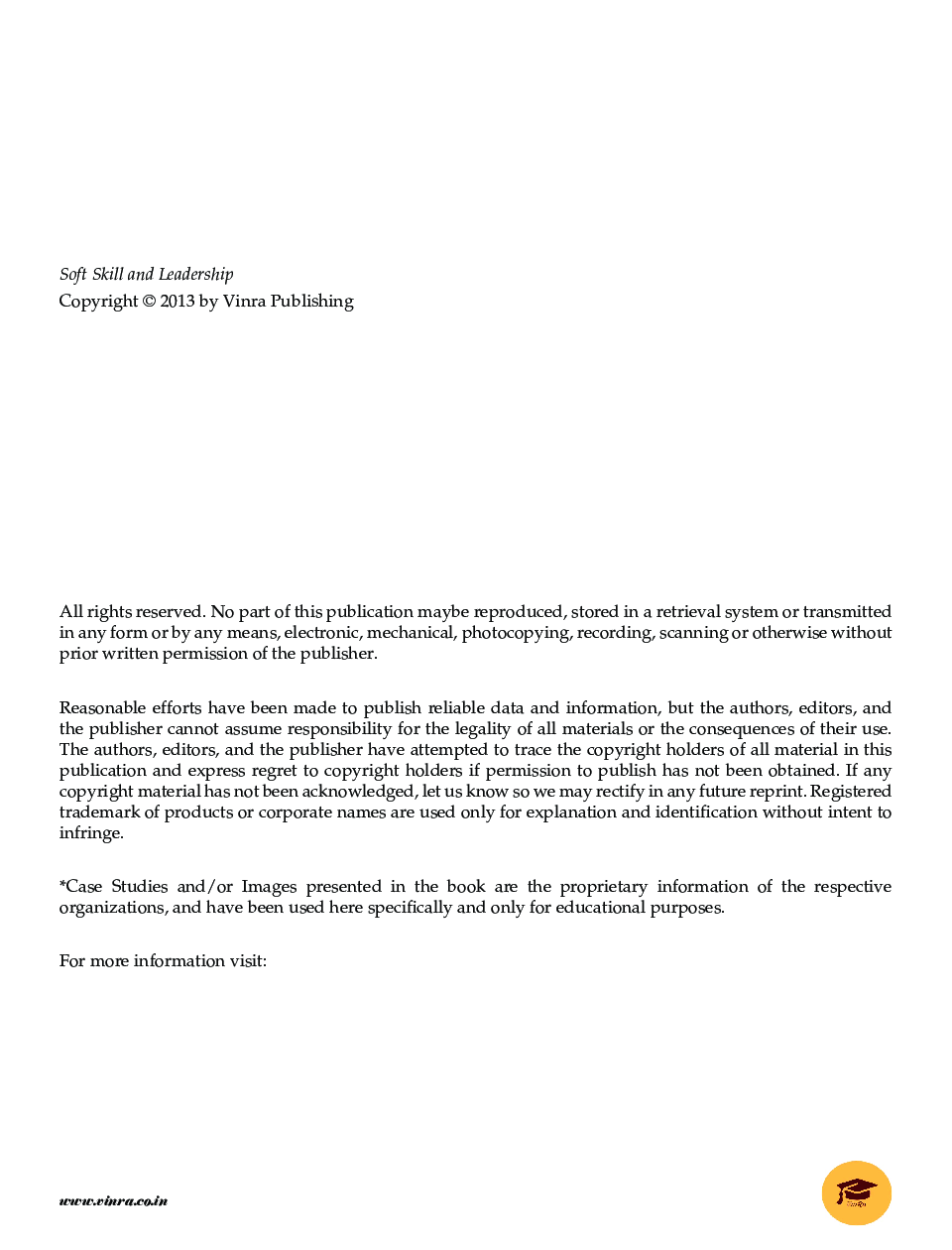 Soft Skill and Leadership
Copyright © 2013 by Vinra Publishing

All rights reserved. No part of this publication maybe reproduced, stored in a retrieval system or transmitted in any form or by any means, electronic, mechanical, photocopying, recording, scanning or otherwise without prior written permission of the publisher.

Reasonable efforts have been made to publish reliable data and information, but the authors, editors, and the publisher cannot assume responsibility for the legality of all materials or the consequences of their use. The authors, editors, and the publisher have attempted to trace the copyright holders of all material in this publication and express regret to copyright holders if permission to publish has not been obtained. If any copyright material has not been acknowledged, let us know so we may rectify in any future reprint. Registered trademark of products or corporate names are used only for explanation and identification without intent to infringe.

*Case Studies and/or Images presented in the book are the proprietary information of the respective organizations, and have been used here specifically and only for educational purposes.

For more information visit:

www.vinra.co.in